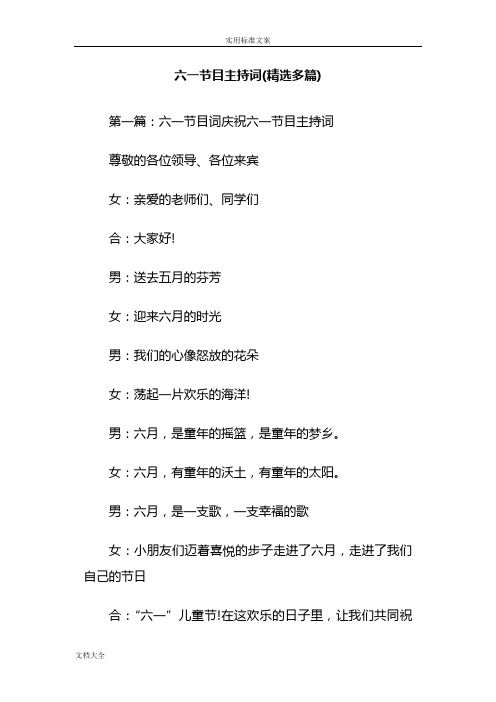 实用标准文案

六一节目主持词(精选多篇)

第一篇：六一节目词庆祝六一节目主持词

尊敬的各位领导、各位来宾

女：亲爱的老师们、同学们

合：大家好!

男：送去五月的芬芳

女：迎来六月的时光

男：我们的心像怒放的花朵

女：荡起一片欢乐的海洋!

男：六月，是童年的摇篮，是童年的梦乡。

女：六月，有童年的沃土，有童年的太阳。

男：六月，是一支歌，一支幸福的歌

女：小朋友们迈着喜悦的步子走进了六月，走进了我们自己的节日

合：“六一”儿童节!在这欢乐的日子里，让我们共同祝

文档大全